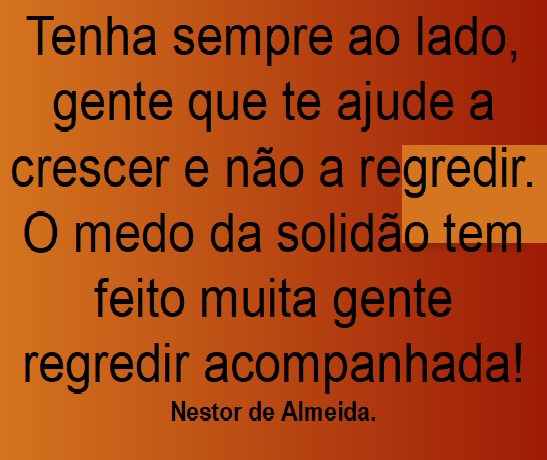 Tenha sempre ao lado, gente que te ajude a crescer e não a regredir. O medo da solidão tem feito muita gente regredir acompanhada!

Nestor de Almeida.